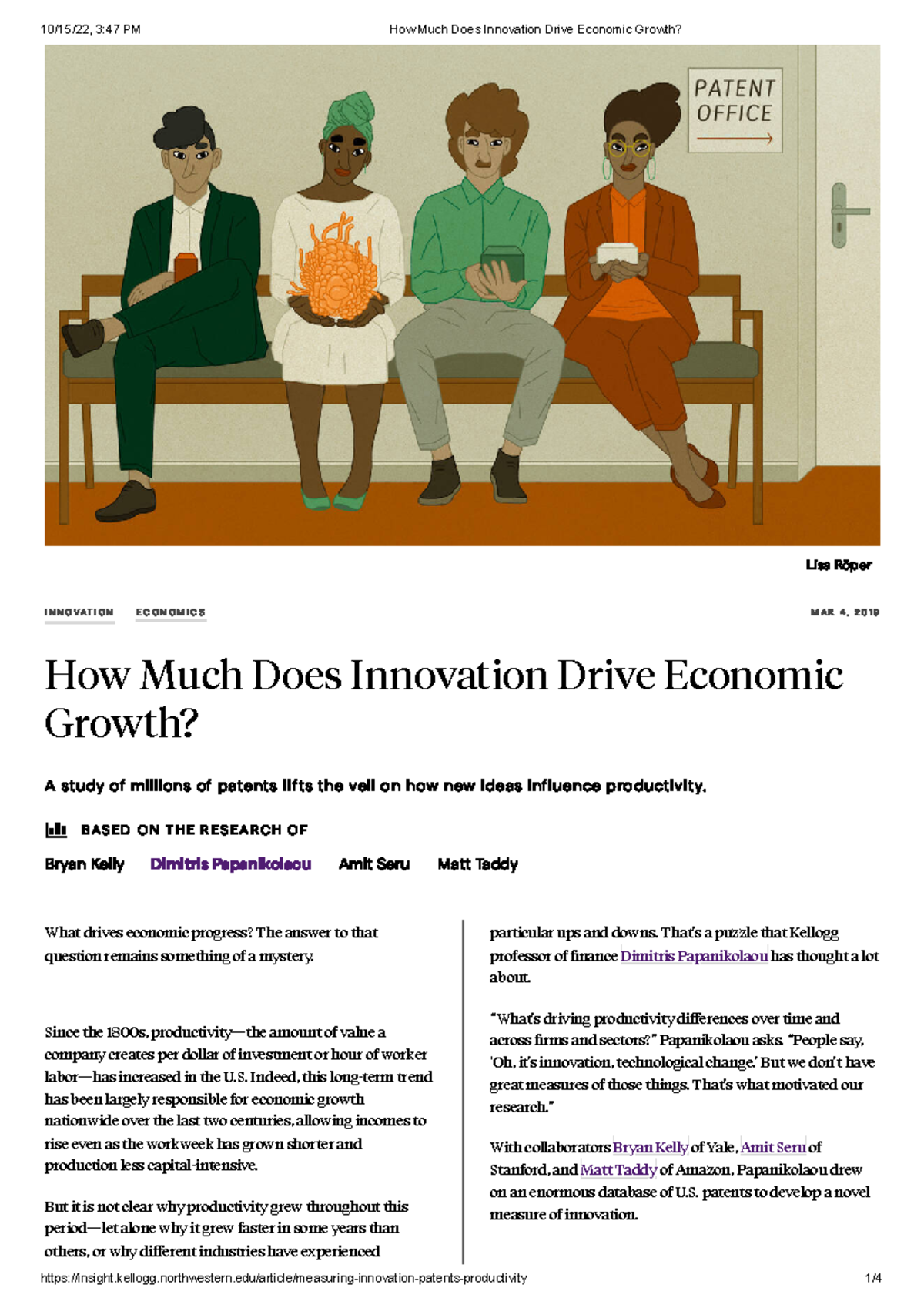 10/15/22, 3:47 PM How Much Does Innovation Drive Economic Growth?

PATENT OFFICE

Lisa Röper

INNOVATION ECONOMICS

MAR 4, 2019

How Much Does Innovation Drive Economic Growth?

A study of millions of patents lifts the veil on how new ideas influence productivity.

BASED ON THE RESEARCH OF

Bryan Kelly Dimitris Papanikolaou Amit Seru Matt Taddy

What drives economic progress? The answer to that question remains something of a mystery.

Since the 1800s, productivity—the amount of value a company creates per dollar of investment or hour of worker labor—has increased in the U.S. Indeed, this long-term trend has been largely responsible for economic growth nationwide over the last two centuries, allowing incomes to rise even as the workweek has grown shorter and production less capital-intensive.

But it is not clear why productivity grew throughout this period—let alone why it grew faster in some years than others, or why different industries have experienced particular ups and downs. That's a puzzle that Kellogg professor of finance Dimitris Papanikolaou has thought a lot about.

"What's driving productivity differences over time and across firms and sectors?" Papanikolaou asks. "People say, 'Oh, it's innovation, technological change.' But we don't have great measures of those things. That's what motivated our research."

With collaborators Bryan Kelly of Yale, Amit Seru of Stanford, and Matt Taddy of Amazon, Papanikolaou drew on an enormous database of U.S. patents to develop a novel measure of innovation.

https://insight.kellogg.northwestern.edu/article/measuring-innovation-patents-productivity 1/4